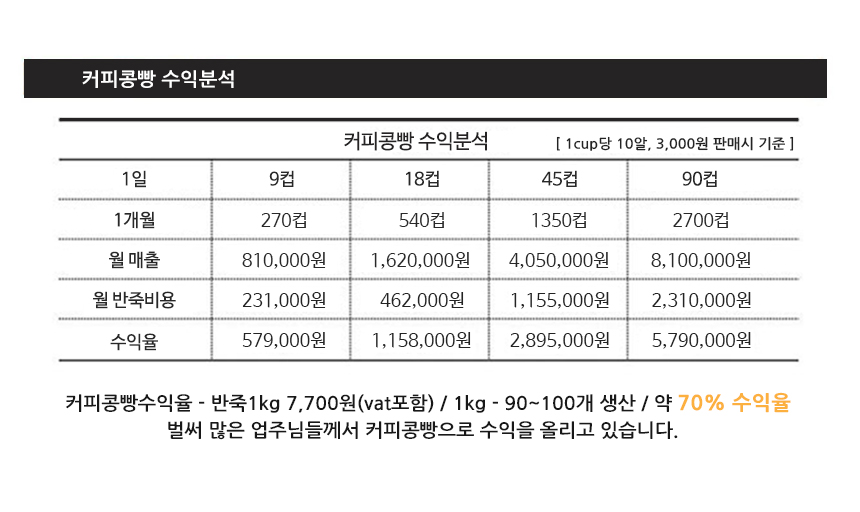 커피콩빵 수익분석

커피콩빵 수익분석 [ 1cup당 10알, 3,000원 판매시 기준 ]

| 1일 | 9컵 | 18컵 | 45컵 | 90컵 |
|---|---|---|---|---|
| 1개월 | 270컵 | 540컵 | 1350컵 | 2700컵 |
| 월 매출 | 810,000원 | 1,620,000원 | 4,050,000원 | 8,100,000원 |
| 월 반죽비용 | 231,000원 | 462,000원 | 1,155,000원 | 2,310,000원 |
| 수익율 | 579,000원 | 1,158,000원 | 2,895,000원 | 5,790,000원 |

커피콩빵수익율 - 반죽1kg 7,700원(vat포함) / 1kg - 90~100개 생산 / 약 70% 수익율
벌써 많은 업주님들께서 커피콩빵으로 수익을 올리고 있습니다.